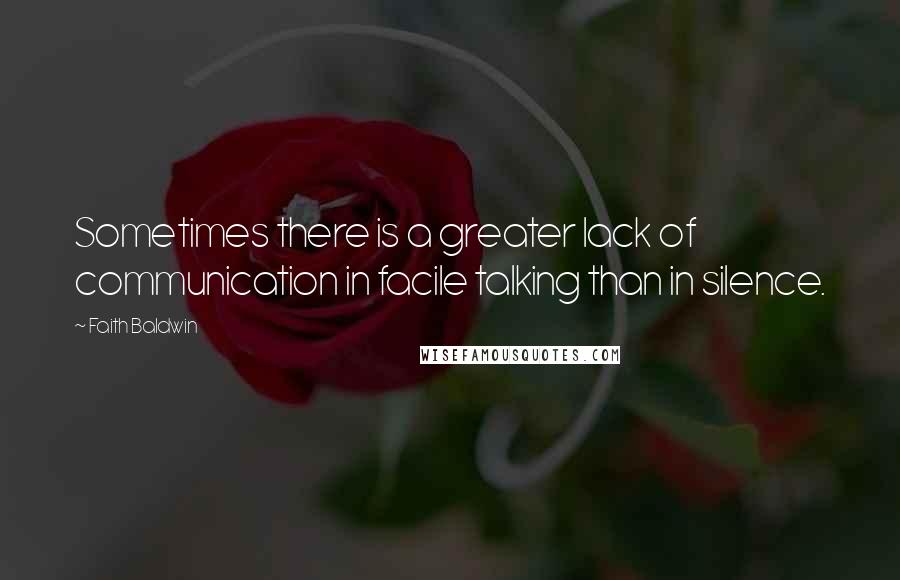 Sometimes there is a greater lack of communication in facile talking than in silence.

~ Faith Baldwin

WISEFAMOUSQUOTES.COM